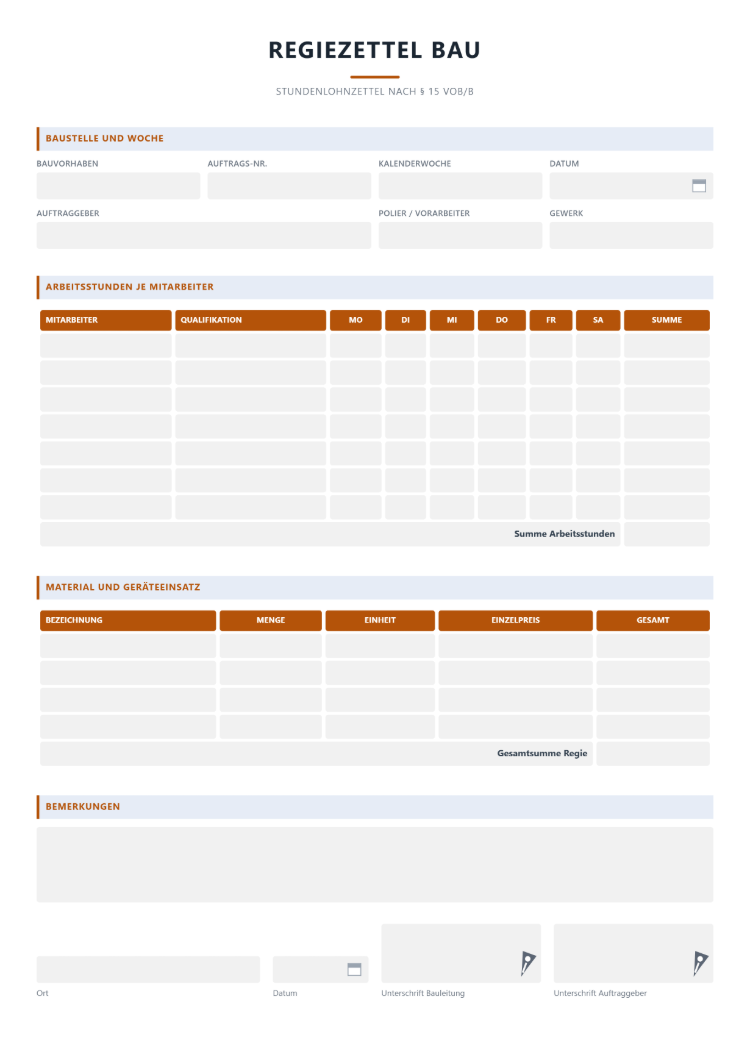 REGIEZETTEL BAU

STUNDENLOHNZETTEL NACH § 15 VOB/B

BAUSTELLE UND WOCHE

BAUVORHABEN
AUFTRAGS-NR.
KALENDERWOCHE
DATUM

AUFTRAGGEBER
POLIER / VORARBEITER
GEWERK

ARBEITSSTUNDEN JE MITARBEITER

| MITARBEITER | QUALIFIKATION | MO | DI | MI | DO | FR | SA | SUMME |
|---|---|---|---|---|---|---|---|---|
| | | | | | | | | |
| | | | | | | | | |
| | | | | | | | | |
| | | | | | | | | |
| | | | | | | | | |
| | | | | | | | | |
| | | | | | | | | |
| Summe Arbeitsstunden | | | | | | | | |

MATERIAL UND GERÄTEEINSATZ

| BEZEICHNUNG | MENGE | EINHEIT | EINZELPREIS | GESAMT |
|---|---|---|---|---|
| | | | | |
| | | | | |
| | | | | |
| | | | | |
| Gesamtsumme Regie | | | | |

BEMERKUNGEN

Ort
Datum
Unterschrift Bauleitung
Unterschrift Auftraggeber